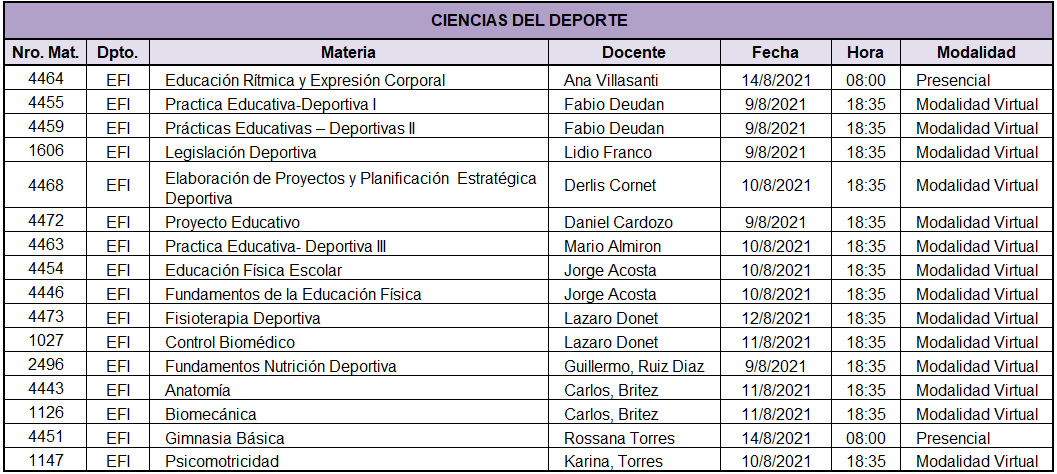 CIENCIAS DEL DEPORTE

| Nro. Mat. | Dpto. | Materia | Docente | Fecha | Hora | Modalidad |
|---|---|---|---|---|---|---|
| 4464 | EFI | Educación Rítmica y Expresión Corporal | Ana Villasanti | 14/8/2021 | 08:00 | Presencial |
| 4455 | EFI | Practica Educativa-Deportiva I | Fabio Deudan | 9/8/2021 | 18:35 | Modalidad Virtual |
| 4459 | EFI | Prácticas Educativas – Deportivas II | Fabio Deudan | 9/8/2021 | 18:35 | Modalidad Virtual |
| 1606 | EFI | Legislación Deportiva | Lidio Franco | 9/8/2021 | 18:35 | Modalidad Virtual |
| 4468 | EFI | Elaboración de Proyectos y Planificación Estratégica Deportiva | Derlis Cornet | 10/8/2021 | 18:35 | Modalidad Virtual |
| 4472 | EFI | Proyecto Educativo | Daniel Cardozo | 9/8/2021 | 18:35 | Modalidad Virtual |
| 4463 | EFI | Practica Educativa- Deportiva III | Mario Almiron | 10/8/2021 | 18:35 | Modalidad Virtual |
| 4454 | EFI | Educación Física Escolar | Jorge Acosta | 10/8/2021 | 18:35 | Modalidad Virtual |
| 4446 | EFI | Fundamentos de la Educación Física | Jorge Acosta | 10/8/2021 | 18:35 | Modalidad Virtual |
| 4473 | EFI | Fisioterapia Deportiva | Lazaro Donet | 12/8/2021 | 18:35 | Modalidad Virtual |
| 1027 | EFI | Control Biomédico | Lazaro Donet | 11/8/2021 | 18:35 | Modalidad Virtual |
| 2496 | EFI | Fundamentos Nutrición Deportiva | Guillermo, Ruiz Diaz | 9/8/2021 | 18:35 | Modalidad Virtual |
| 4443 | EFI | Anatomía | Carlos, Britez | 11/8/2021 | 18:35 | Modalidad Virtual |
| 1126 | EFI | Biomecánica | Carlos, Britez | 11/8/2021 | 18:35 | Modalidad Virtual |
| 4451 | EFI | Gimnasia Básica | Rossana Torres | 14/8/2021 | 08:00 | Presencial |
| 1147 | EFI | Psicomotricidad | Karina, Torres | 10/8/2021 | 18:35 | Modalidad Virtual |